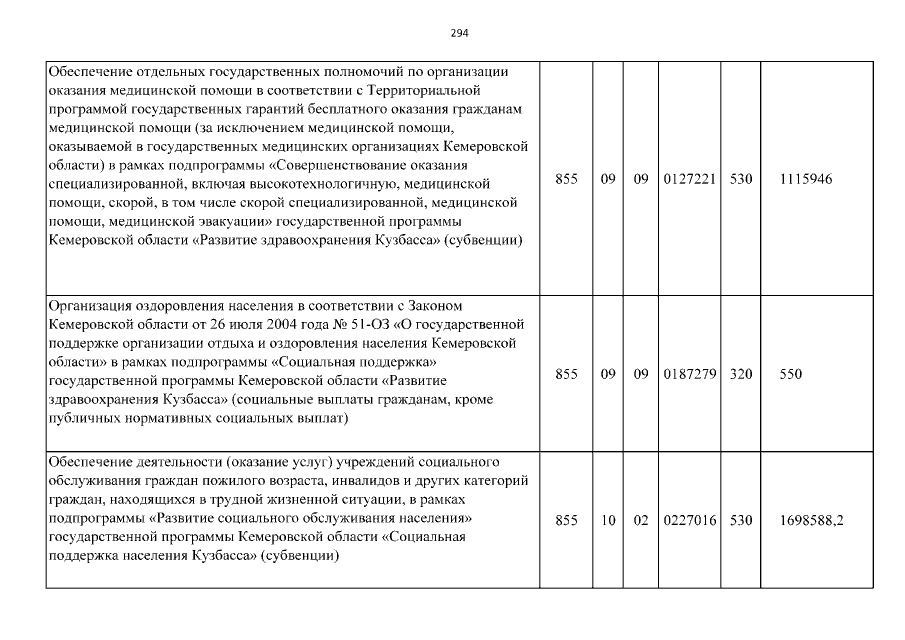 294

| | | | | | | |
|---|---|---|---|---|---|---|
| Обеспечение отдельных государственных полномочий по организации оказания медицинской помощи в соответствии с Территориальной программой государственных гарантий бесплатного оказания гражданам медицинской помощи (за исключением медицинской помощи, оказываемой в государственных медицинских организациях Кемеровской области) в рамках подпрограммы «Совершенствование оказания специализированной, включая высокотехнологичную, медицинской помощи, скорой, в том числе скорой специализированной, медицинской помощи, медицинской эвакуации» государственной программы Кемеровской области «Развитие здравоохранения Кузбасса» (субвенции) | 855 | 09 | 09 | 0127221 | 530 | 1115946 |
| Организация оздоровления населения в соответствии с Законом Кемеровской области от 26 июля 2004 года № 51-ОЗ «О государственной поддержке организации отдыха и оздоровления населения Кемеровской области» в рамках подпрограммы «Социальная поддержка» государственной программы Кемеровской области «Развитие здравоохранения Кузбасса» (социальные выплаты гражданам, кроме публичных нормативных социальных выплат) | 855 | 09 | 09 | 0187279 | 320 | 550 |
| Обеспечение деятельности (оказание услуг) учреждений социального обслуживания граждан пожилого возраста, инвалидов и других категорий граждан, находящихся в трудной жизненной ситуации, в рамках подпрограммы «Развитие социального обслуживания населения» государственной программы Кемеровской области «Социальная поддержка населения Кузбасса» (субвенции) | 855 | 10 | 02 | 0227016 | 530 | 1698588,2 |